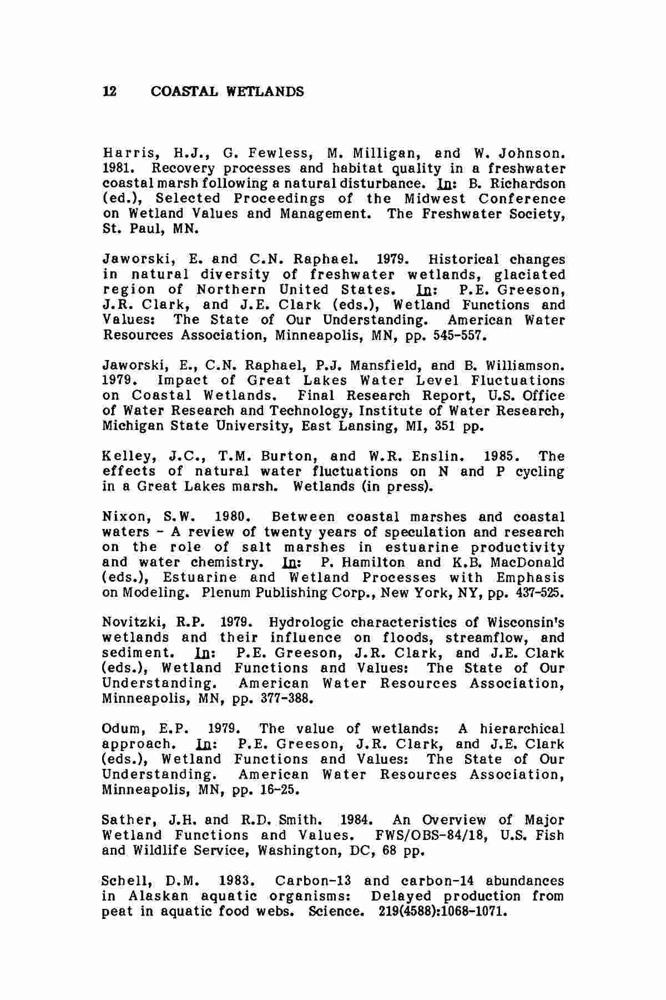 12 COASTAL WETLANDS

Harris, H.J., G. Fewless, M. Milligan, and W. Johnson. 1981. Recovery processes and habitat quality in a freshwater coastal marsh following a natural disturbance. In: B. Richardson (ed.), Selected Proceedings of the Midwest Conference on Wetland Values and Management. The Freshwater Society, St. Paul, MN.

Jaworski, E. and C.N. Raphael. 1979. Historical changes in natural diversity of freshwater wetlands, glaciated region of Northern United States. In: P.E. Greeson, J.R. Clark, and J.E. Clark (eds.), Wetland Functions and Values: The State of Our Understanding. American Water Resources Association, Minneapolis, MN, pp. 545-557.

Jaworski, E., C.N. Raphael, P.J. Mansfield, and B. Williamson. 1979. Impact of Great Lakes Water Level Fluctuations on Coastal Wetlands. Final Research Report, U.S. Office of Water Research and Technology, Institute of Water Research, Michigan State University, East Lansing, MI, 351 pp.

Kelley, J.C., T.M. Burton, and W.R. Enslin. 1985. The effects of natural water fluctuations on N and P cycling in a Great Lakes marsh. Wetlands (in press).

Nixon, S.W. 1980. Between coastal marshes and coastal waters - A review of twenty years of speculation and research on the role of salt marshes in estuarine productivity and water chemistry. In: P. Hamilton and K.B. MacDonald (eds.), Estuarine and Wetland Processes with Emphasis on Modeling. Plenum Publishing Corp., New York, NY, pp. 437-525.

Novitzki, R.P. 1979. Hydrologic characteristics of Wisconsin's wetlands and their influence on floods, streamflow, and sediment. In: P.E. Greeson, J.R. Clark, and J.E. Clark (eds.), Wetland Functions and Values: The State of Our Understanding. American Water Resources Association, Minneapolis, MN, pp. 377-388.

Odum, E.P. 1979. The value of wetlands: A hierarchical approach. In: P.E. Greeson, J.R. Clark, and J.E. Clark (eds.), Wetland Functions and Values: The State of Our Understanding. American Water Resources Association, Minneapolis, MN, pp. 16-25.

Sather, J.H. and R.D. Smith. 1984. An Overview of Major Wetland Functions and Values. FWS/OBS-84/18, U.S. Fish and Wildlife Service, Washington, DC, 68 pp.

Schell, D.M. 1983. Carbon-13 and carbon-14 abundances in Alaskan aquatic organisms: Delayed production from peat in aquatic food webs. Science. 219(4588):1068-1071.